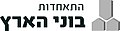 התאחדות
בוני הארץ